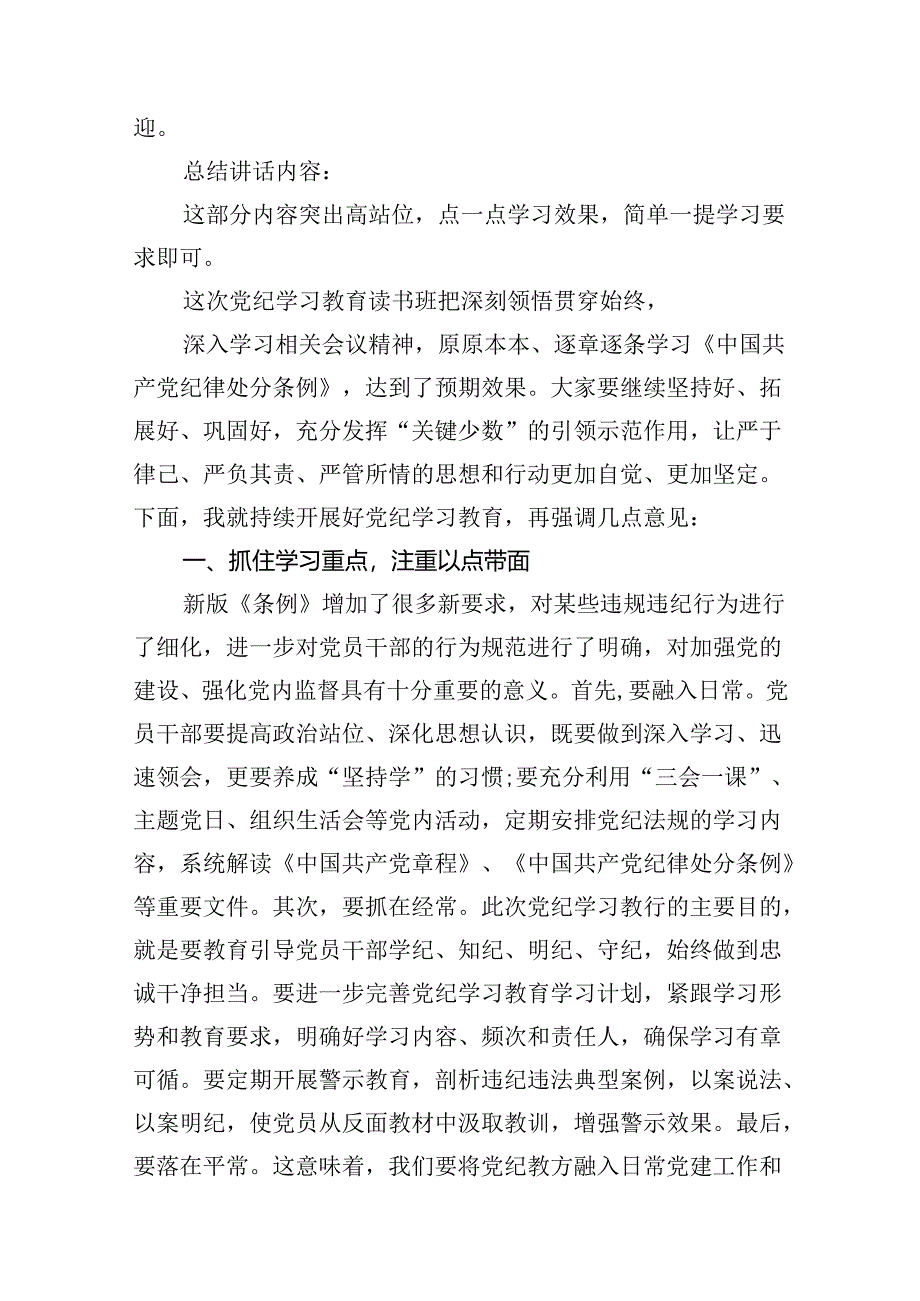 迎。

总结讲话内容：

这部分内容突出高站位，点一点学习效果，简单一提学习要求即可。

这次党纪学习教育读书班把深刻领悟贯穿始终，

深入学习相关会议精神，原原本本、逐章逐条学习《中国共产党纪律处分条例》，达到了预期效果。大家要继续坚持好、拓展好、巩固好，充分发挥“关键少数”的引领示范作用，让严于律己、严负其责、严管所情的思想和行动更加自觉、更加坚定。下面，我就持续开展好党纪学习教育，再强调几点意见：

一、抓住学习重点，注重以点带面

新版《条例》增加了很多新要求，对某些违规违纪行为进行了细化，进一步对党员干部的行为规范进行了明确，对加强党的建设、强化党内监督具有十分重要的意义。首先，要融入日常。党员干部要提高政治站位、深化思想认识，既要做到深入学习、迅速领会，更要养成“坚持学”的习惯;要充分利用“三会一课”、主题党日、组织生活会等党内活动，定期安排党纪法规的学习内容，系统解读《中国共产党章程》、《中国共产党纪律处分条例》等重要文件。其次，要抓在经常。此次党纪学习教行的主要目的，就是要教育引导党员干部学纪、知纪、明纪、守纪，始终做到忠诚干净担当。要进一步完善党纪学习教育学习计划，紧跟学习形势和教育要求，明确好学习内容、频次和责任人，确保学习有章可循。要定期开展警示教育，剖析违纪违法典型案例，以案说法、以案明纪，使党员从反面教材中汲取教训，增强警示效果。最后，要落在平常。这意味着，我们要将党纪教方融入日常党建工作和